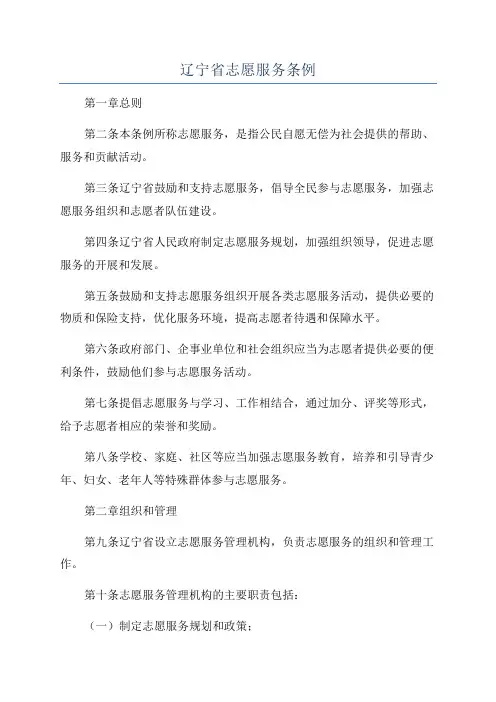 辽宁省志愿服务条例

第一章总则

第二条本条例所称志愿服务，是指公民自愿无偿为社会提供的帮助、服务和贡献活动。

第三条辽宁省鼓励和支持志愿服务，倡导全民参与志愿服务，加强志愿服务组织和志愿者队伍建设。

第四条辽宁省人民政府制定志愿服务规划，加强组织领导，促进志愿服务的开展和发展。

第五条鼓励和支持志愿服务组织开展各类志愿服务活动，提供必要的物质和保险支持，优化服务环境，提高志愿者待遇和保障水平。

第六条政府部门、企事业单位和社会组织应当为志愿者提供必要的便利条件，鼓励他们参与志愿服务活动。

第七条提倡志愿服务与学习、工作相结合，通过加分、评奖等形式，给予志愿者相应的荣誉和奖励。

第八条学校、家庭、社区等应当加强志愿服务教育，培养和引导青少年、妇女、老年人等特殊群体参与志愿服务。

第二章组织和管理

第九条辽宁省设立志愿服务管理机构，负责志愿服务的组织和管理工作。

第十条志愿服务管理机构的主要职责包括：

（一）制定志愿服务规划和政策；